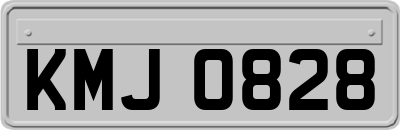 KMJ 0828